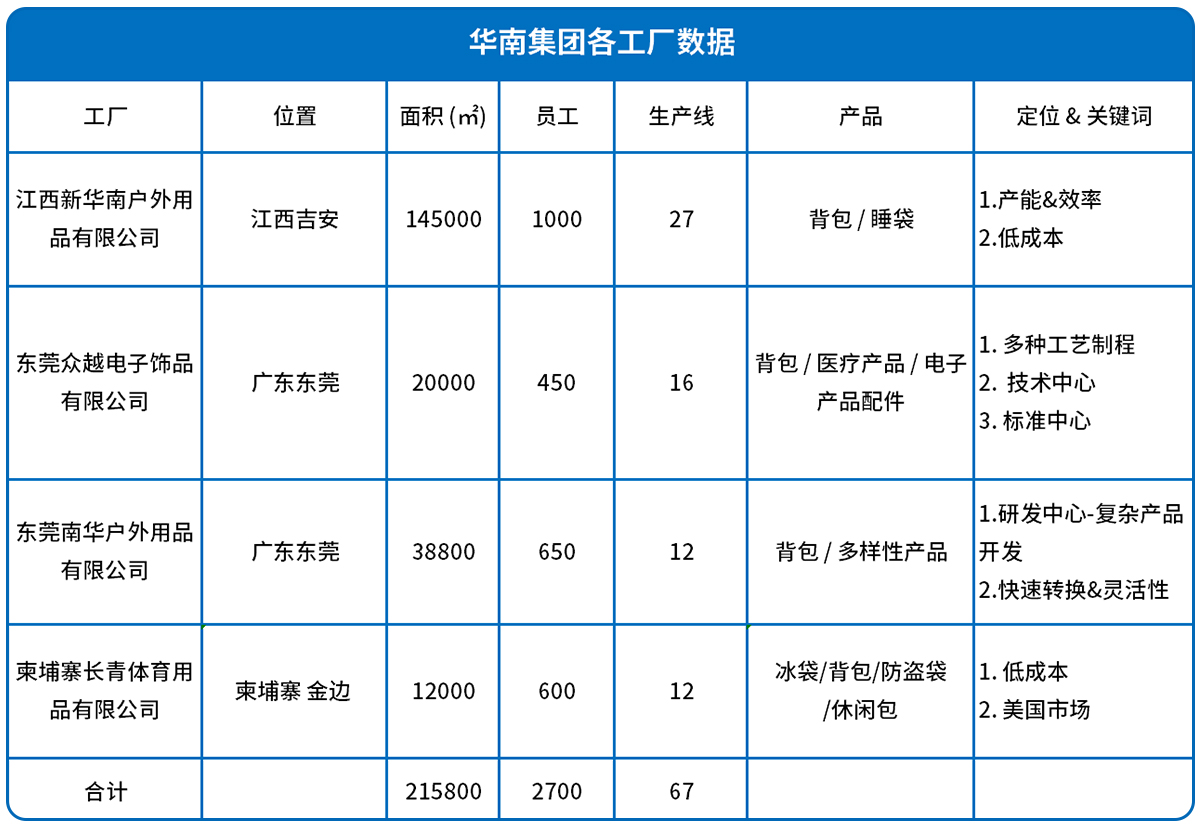 华南集团各工厂数据

| 工厂 | 位置 | 面积 (㎡) | 员工 | 生产线 | 产品 | 定位 & 关键词 |
|---|---|---|---|---|---|---|
| 江西新华南户外用品有限公司 | 江西吉安 | 145000 | 1000 | 27 | 背包 / 睡袋 | 1.产能&效率 2.低成本 |
| 东莞众越电子饰品有限公司 | 广东东莞 | 20000 | 450 | 16 | 背包 / 医疗产品 / 电子产品配件 | 1. 多种工艺制程 2. 技术中心 3. 标准中心 |
| 东莞南华户外用品有限公司 | 广东东莞 | 38800 | 650 | 12 | 背包 / 多样性产品 | 1.研发中心-复杂产品开发 2.快速转换&灵活性 |
| 柬埔寨长青体育用品有限公司 | 柬埔寨 金边 | 12000 | 600 | 12 | 冰袋/背包/防盗袋/休闲包 | 1. 低成本 2. 美国市场 |
| 合计 | | 215800 | 2700 | 67 | | |